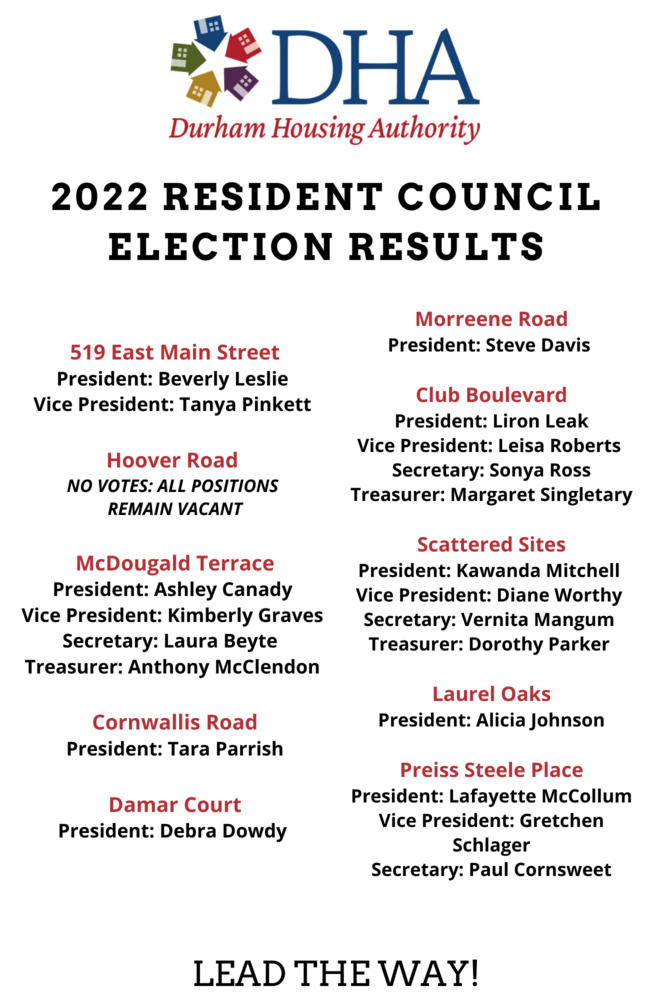 DHA
Durham Housing Authority

2022 RESIDENT COUNCIL ELECTION RESULTS

519 East Main Street
President: Beverly Leslie
Vice President: Tanya Pinkett

Hoover Road
NO VOTES: ALL POSITIONS REMAIN VACANT

McDougald Terrace
President: Ashley Canady
Vice President: Kimberly Graves
Secretary: Laura Beyte
Treasurer: Anthony McClendon

Cornwallis Road
President: Tara Parrish

Damar Court
President: Debra Dowdy

Morreene Road
President: Steve Davis

Club Boulevard
President: Liron Leak
Vice President: Leisa Roberts
Secretary: Sonya Ross
Treasurer: Margaret Singletary

Scattered Sites
President: Kawanda Mitchell
Vice President: Diane Worthy
Secretary: Vernita Mangum
Treasurer: Dorothy Parker

Laurel Oaks
President: Alicia Johnson

Preiss Steele Place
President: Lafayette McCollum
Vice President: Gretchen Schlager
Secretary: Paul Cornsweet

LEAD THE WAY!